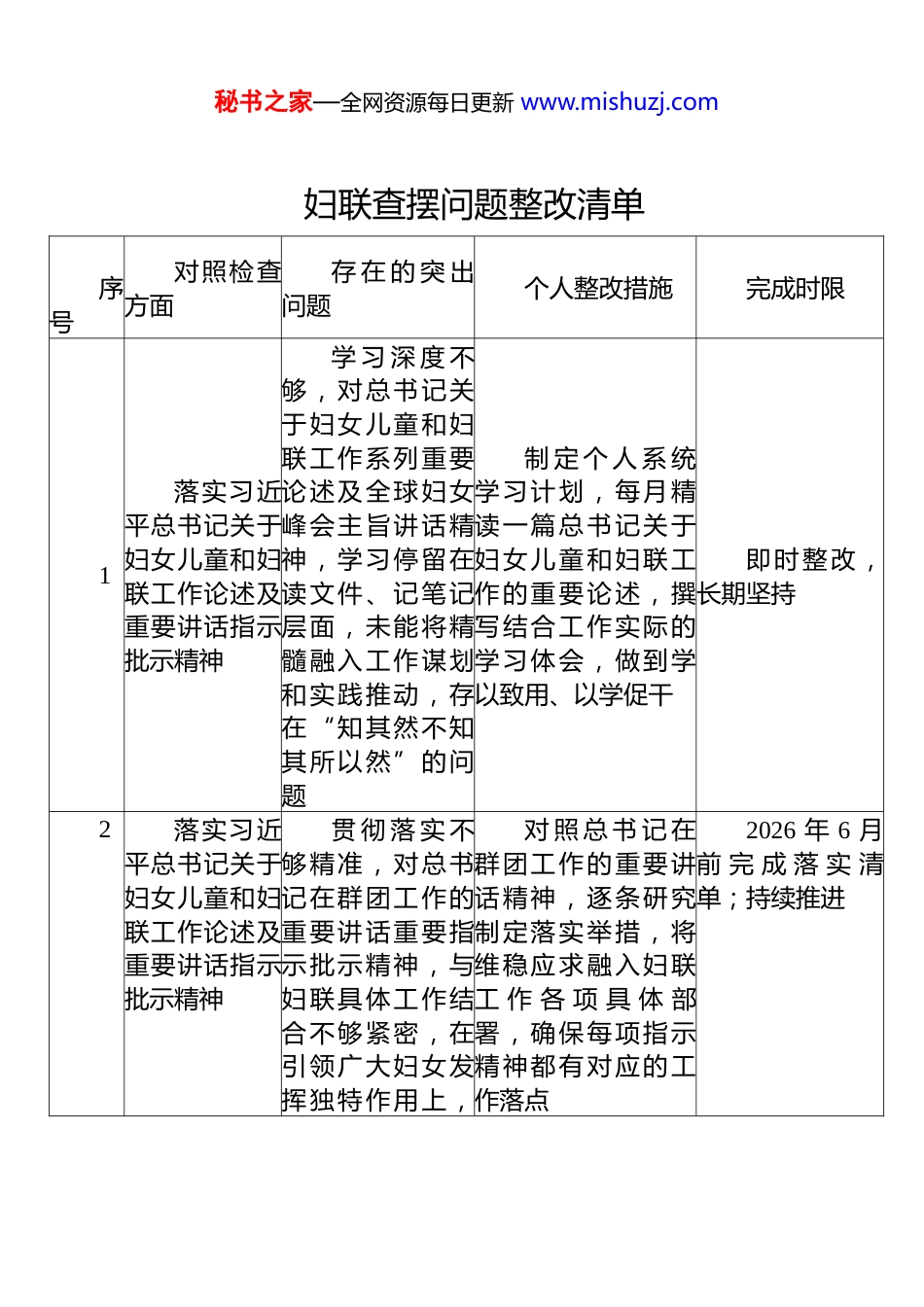 秘书之家—全网资源每日更新 www.mishuzj.com

妇联查摆问题整改清单

| 序号 | 对照检查方面 | 存在的突出问题 | 个人整改措施 | 完成时限 |
|---|---|---|---|---|
| 1 | 落实习近平总书记关于妇女儿童和妇联工作论述及重要讲话指示批示精神 | 学习深度不够，对总书记关于妇女儿童和妇联工作系列重要论述及全球妇女峰会主旨讲话精神，学习停留在读文件、记笔记层面，未能将精髓融入工作谋划和实践推动，存在“知其然不知其所以然”的问题 | 制定个人系统学习计划，每月精读一篇总书记关于妇女儿童和妇联工作的重要论述，撰写结合工作实际的学习体会，做到学以致用、以学促干 | 即时整改，长期坚持 |
| 2 | 落实习近平总书记关于妇女儿童和妇联工作论述及重要讲话指示批示精神 | 贯彻落实不够精准，对总书记在群团工作的重要讲话重要指示批示精神，与妇联具体工作结合不够紧密，在引领广大妇女发挥独特作用上， | 对照总书记在群团工作的重要讲话精神，逐条研究制定落实举措，将维稳应求融入妇联工作各项具体部署，确保每项指示精神都有对应的工作落点 | 2026 年 6 月前完成落实清单；持续推进 |